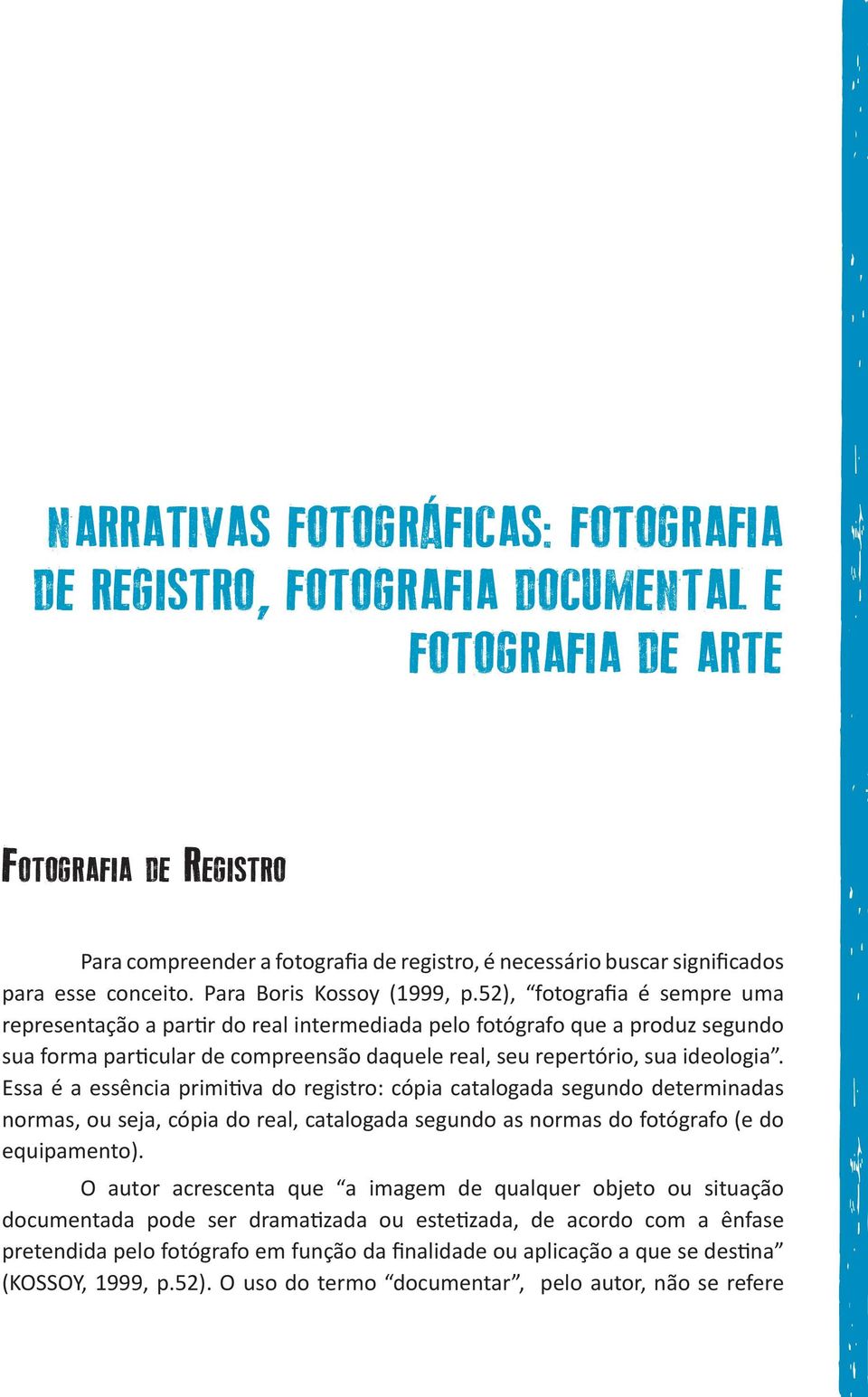 NARRATIVAS FOTOGRÁFICAS: FOTOGRAFIA DE REGISTRO, FOTOGRAFIA DOCUMENTAL E FOTOGRAFIA DE ARTE

FOTOGRAFIA DE REGISTRO

Para compreender a fotografia de registro, é necessário buscar significados para esse conceito. Para Boris Kossoy (1999, p.52), “fotografia é sempre uma representação a partir do real intermediada pelo fotógrafo que a produz segundo sua forma particular de compreensão daquele real, seu repertório, sua ideologia”. Essa é a essência primitiva do registro: cópia catalogada segundo determinadas normas, ou seja, cópia do real, catalogada segundo as normas do fotógrafo (e do equipamento).

O autor acrescenta que “a imagem de qualquer objeto ou situação documentada pode ser dramatizada ou estetizada, de acordo com a ênfase pretendida pelo fotógrafo em função da finalidade ou aplicação a que se destina” (KOSSOY, 1999, p.52). O uso do termo “documentar”, pelo autor, não se refere